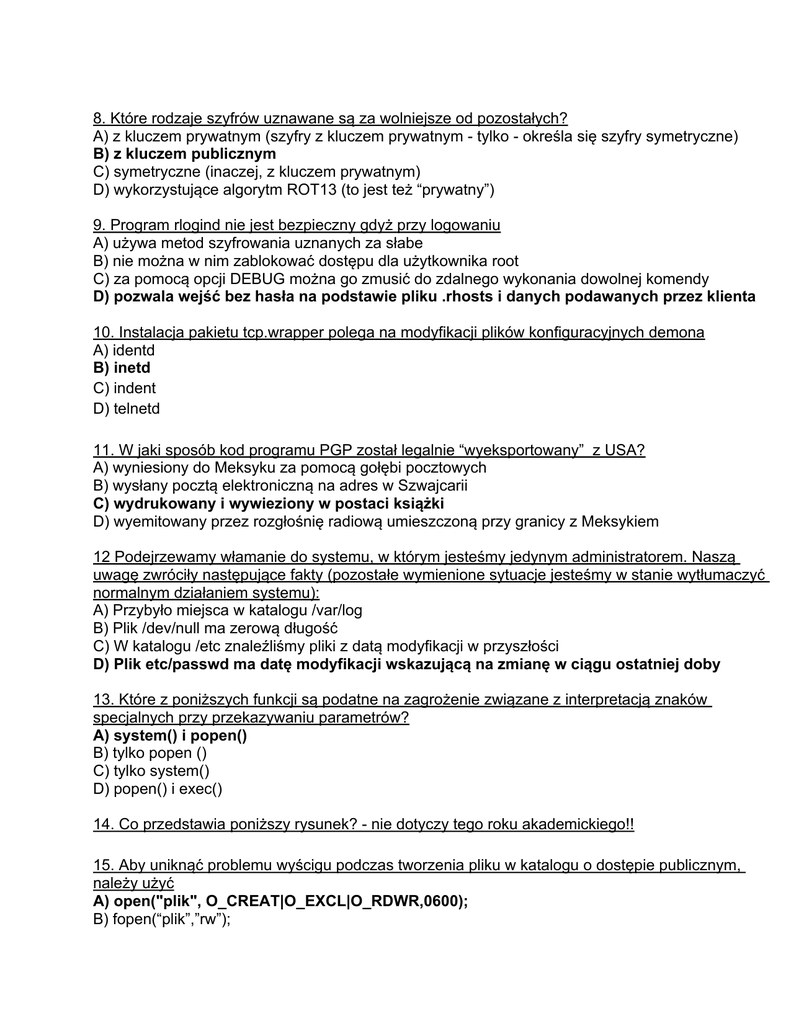 8. Które rodzaje szyfrów uznawane są za wolniejsze od pozostałych?
A) z kluczem prywatnym (szyfry z kluczem prywatnym - tylko - określa się szyfry symetryczne)
B) z kluczem publicznym
C) symetryczne (inaczej, z kluczem prywatnym)
D) wykorzystujące algorytm ROT13 (to jest też “prywatny”)

9. Program rlogind nie jest bezpieczny gdyż przy logowaniu
A) używa metod szyfrowania uznanych za słabe
B) nie można w nim zablokować dostępu dla użytkownika root
C) za pomocą opcji DEBUG można go zmusić do zdalnego wykonania dowolnej komendy
D) pozwala wejść bez hasła na podstawie pliku .rhosts i danych podawanych przez klienta

10. Instalacja pakietu tcp.wrapper polega na modyfikacji plików konfiguracyjnych demona
A) identd
B) inetd
C) indent
D) telnetd

11. W jaki sposób kod programu PGP został legalnie “wyeksportowany” z USA?
A) wyniesiony do Meksyku za pomocą gołębi pocztowych
B) wysłany pocztą elektroniczną na adres w Szwajcarii
C) wydrukowany i wywieziony w postaci książki
D) wyemitowany przez rozgłośnię radiową umieszczoną przy granicy z Meksykiem

12 Podejrzewamy włamanie do systemu, w którym jesteśmy jedynym administratorem. Naszą uwagę zwróciły następujące fakty (pozostałe wymienione sytuacje jesteśmy w stanie wytłumaczyć normalnym działaniem systemu):
A) Przybyło miejsca w katalogu /var/log
B) Plik /dev/null ma zerową długość
C) W katalogu /etc znaleźliśmy pliki z datą modyfikacji w przyszłości
D) Plik etc/passwd ma datę modyfikacji wskazującą na zmianę w ciągu ostatniej doby

13. Które z poniższych funkcji są podatne na zagrożenie związane z interpretacją znaków specjalnych przy przekazywaniu parametrów?
A) system() i popen()
B) tylko popen ()
C) tylko system()
D) popen() i exec()

14. Co przedstawia poniższy rysunek? - nie dotyczy tego roku akademickiego!!

15. Aby uniknąć problemu wyścigu podczas tworzenia pliku w katalogu o dostępie publicznym, należy użyć
A) open("plik", O_CREAT|O_EXCL|O_RDWR,0600);
B) fopen(“plik”,”rw”);